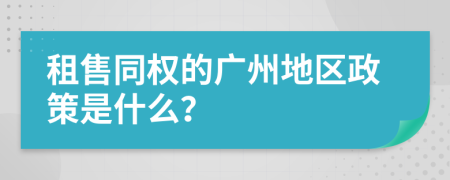 租售同权的广州地区政策是什么?